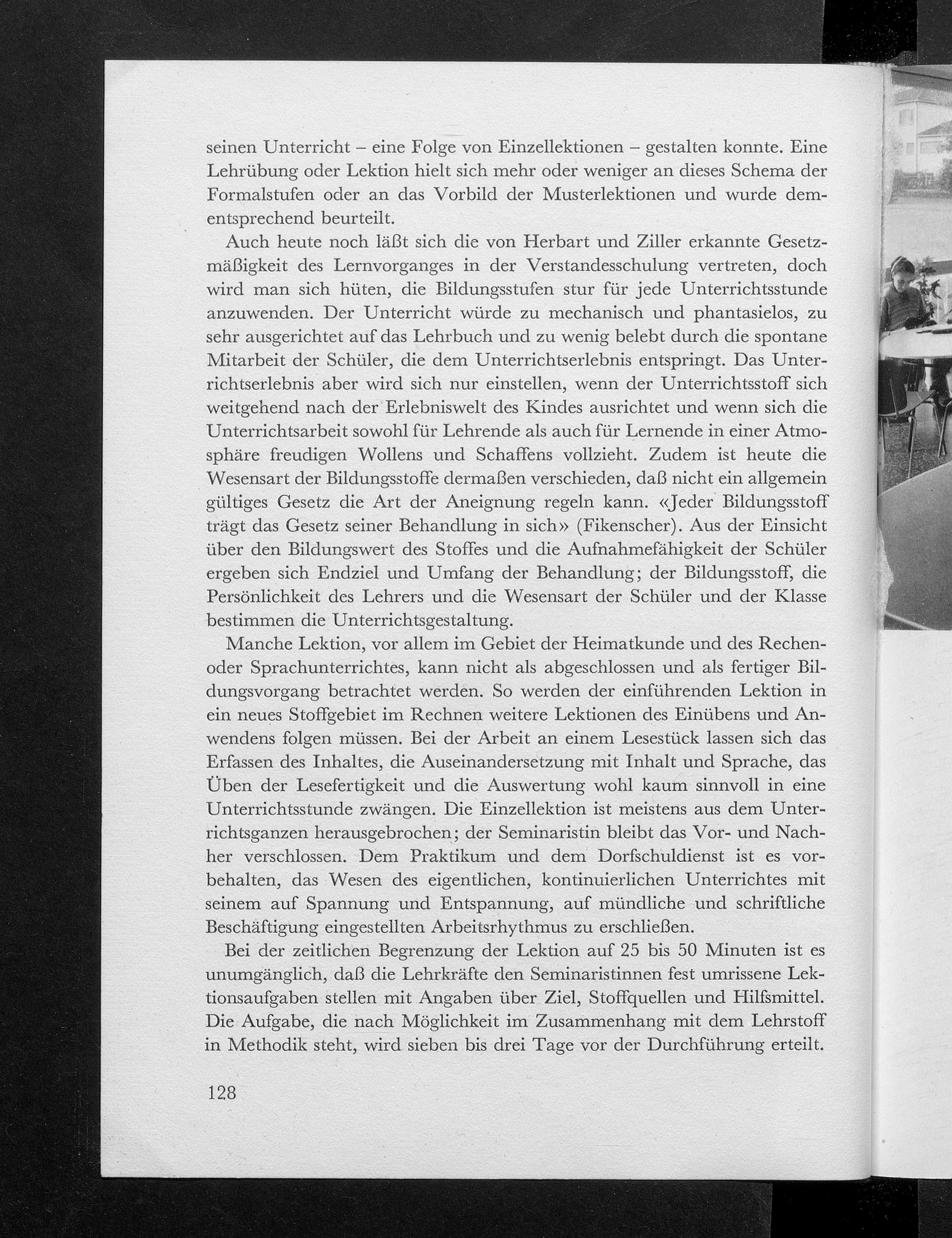 seinen Unterricht – eine Folge von Einzellektionen – gestalten konnte. Eine Lehrübung oder Lektion hielt sich mehr oder weniger an dieses Schema der Formalstufen oder an das Vorbild der Musterlektionen und wurde dementsprechend beurteilt.

Auch heute noch läßt sich die von Herbart und Ziller erkannte Gesetzmäßigkeit des Lernvorganges in der Verstandesschulung vertreten, doch wird man sich hüten, die Bildungsstufen stur für jede Unterrichtsstunde anzuwenden. Der Unterricht würde zu mechanisch und phantasielos, zu sehr ausgerichtet auf das Lehrbuch und zu wenig belebt durch die spontane Mitarbeit der Schüler, die dem Unterrichtserlebnis entspringt. Das Unterrichtserlebnis aber wird sich nur einstellen, wenn der Unterrichtsstoff sich weitgehend nach der Erlebniswelt des Kindes ausrichtet und wenn sich die Unterrichtsarbeit sowohl für Lehrende als auch für Lernende in einer Atmosphäre freudigen Wollens und Schaffens vollzieht. Zudem ist heute die Wesensart der Bildungsstoffe dermaßen verschieden, daß nicht ein allgemein gültiges Gesetz die Art der Aneignung regeln kann. «Jeder Bildungsstoff trägt das Gesetz seiner Behandlung in sich» (Fikenscher). Aus der Einsicht über den Bildungswert des Stoffes und die Aufnahmefähigkeit der Schüler ergeben sich Endziel und Umfang der Behandlung; der Bildungsstoff, die Persönlichkeit des Lehrers und die Wesensart der Schüler und der Klasse bestimmen die Unterrichtsgestaltung.

Manche Lektion, vor allem im Gebiet der Heimatkunde und des Rechen- oder Sprachunterrichtes, kann nicht als abgeschlossen und als fertiger Bildungsvorgang betrachtet werden. So werden der einführenden Lektion in ein neues Stoffgebiet im Rechnen weitere Lektionen des Einübens und Anwendens folgen müssen. Bei der Arbeit an einem Lesestück lassen sich das Erfassen des Inhaltes, die Auseinandersetzung mit Inhalt und Sprache, das Üben der Lesefertigkeit und die Auswertung wohl kaum sinnvoll in eine Unterrichtsstunde zwängen. Die Einzellektion ist meistens aus dem Unterrichtsganzen herausgebrochen; der Seminaristin bleibt das Vor- und Nachher verschlossen. Dem Praktikum und dem Dorfschuldienst ist es vorbehalten, das Wesen des eigentlichen, kontinuierlichen Unterrichtes mit seinem auf Spannung und Entspannung, auf mündliche und schriftliche Beschäftigung eingestellten Arbeitsrhythmus zu erschließen.

Bei der zeitlichen Begrenzung der Lektion auf 25 bis 50 Minuten ist es unumgänglich, daß die Lehrkräfte den Seminaristinnen fest umrissene Lektionsaufgaben stellen mit Angaben über Ziel, Stoffquellen und Hilfsmittel. Die Aufgabe, die nach Möglichkeit im Zusammenhang mit dem Lehrstoff in Methodik steht, wird sieben bis drei Tage vor der Durchführung erteilt.

128